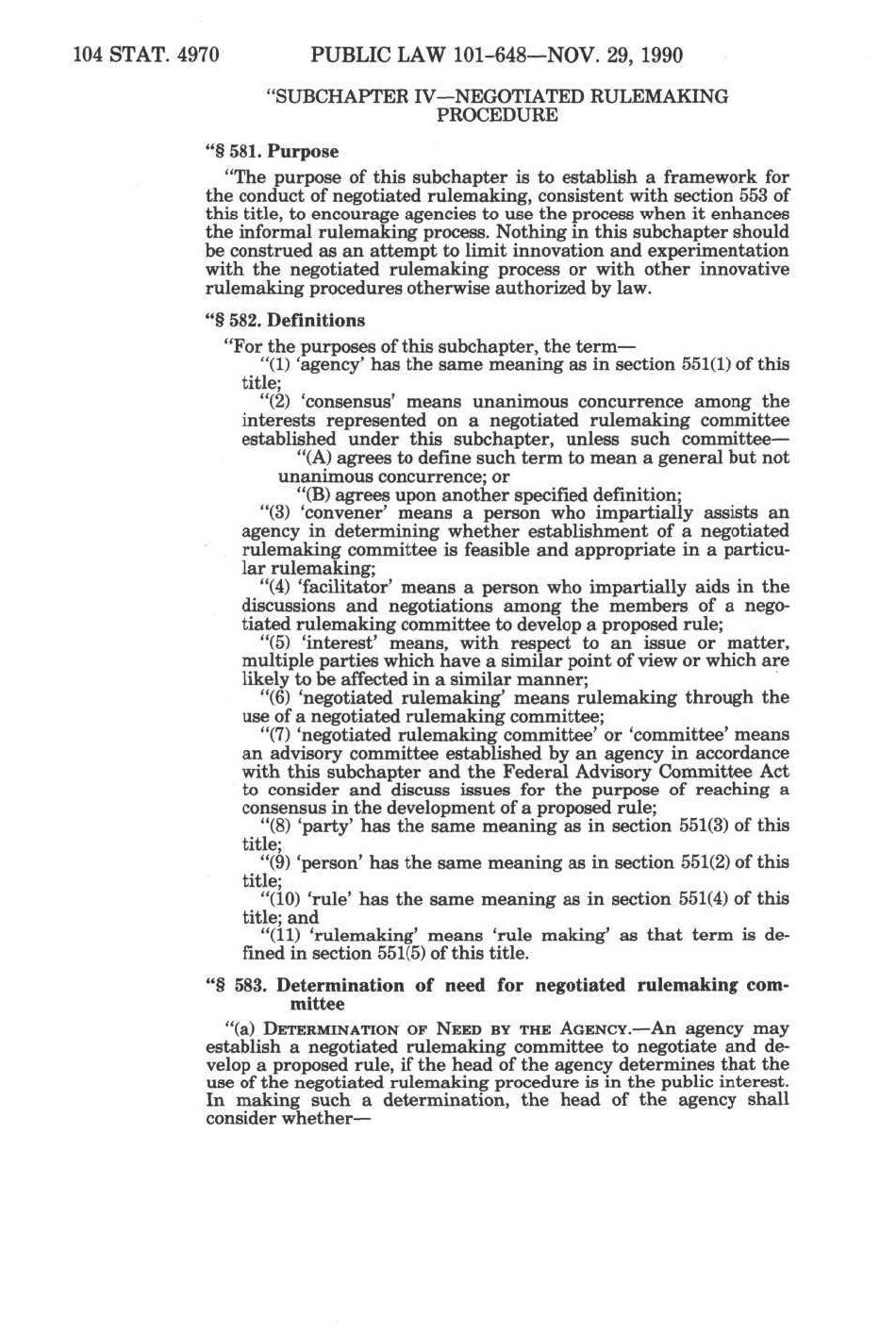 104 STAT. 4970 PUBLIC LAW 101-648—NOV. 29, 1990

"SUBCHAPTER IV—NEGOTIATED RULEMAKING PROCEDURE

"§ 581. Purpose

"The purpose of this subchapter is to establish a framework for the conduct of negotiated rulemaking, consistent with section 553 of this title, to encourage agencies to use the process when it enhances the informal rulemaking process. Nothing in this subchapter should be construed as an attempt to limit innovation and experimentation with the negotiated rulemaking process or with other innovative rulemaking procedures otherwise authorized by law.

"§ 582. Definitions

"For the purposes of this subchapter, the term—

"(1) 'agency' has the same meaning as in section 551(1) of this title;

"(2) 'consensus' means unanimous concurrence among the interests represented on a negotiated rulemaking committee established under this subchapter, unless such committee—

"(A) agrees to define such term to mean a general but not unanimous concurrence; or

"(B) agrees upon another specified definition;

"(3) 'convener' means a person who impartially assists an agency in determining whether establishment of a negotiated rulemaking committee is feasible and appropriate in a particular rulemaking;

"(4) 'facilitator' means a person who impartially aids in the discussions and negotiations among the members of a negotiated rulemaking committee to develop a proposed rule;

"(5) 'interest' means, with respect to an issue or matter, multiple parties which have a similar point of view or which are likely to be affected in a similar manner;

"(6) 'negotiated rulemaking' means rulemaking through the use of a negotiated rulemaking committee;

"(7) 'negotiated rulemaking committee' or 'committee' means an advisory committee established by an agency in accordance with this subchapter and the Federal Advisory Committee Act to consider and discuss issues for the purpose of reaching a consensus in the development of a proposed rule;

"(8) 'party' has the same meaning as in section 551(3) of this title;

"(9) 'person' has the same meaning as in section 551(2) of this title;

"(10) 'rule' has the same meaning as in section 551(4) of this title; and

"(11) 'rulemaking' means 'rule making' as that term is defined in section 551(5) of this title.

"§ 583. Determination of need for negotiated rulemaking committee

"(a) DETERMINATION OF NEED BY THE AGENCY.—An agency may establish a negotiated rulemaking committee to negotiate and develop a proposed rule, if the head of the agency determines that the use of the negotiated rulemaking procedure is in the public interest. In making such a determination, the head of the agency shall consider whether—